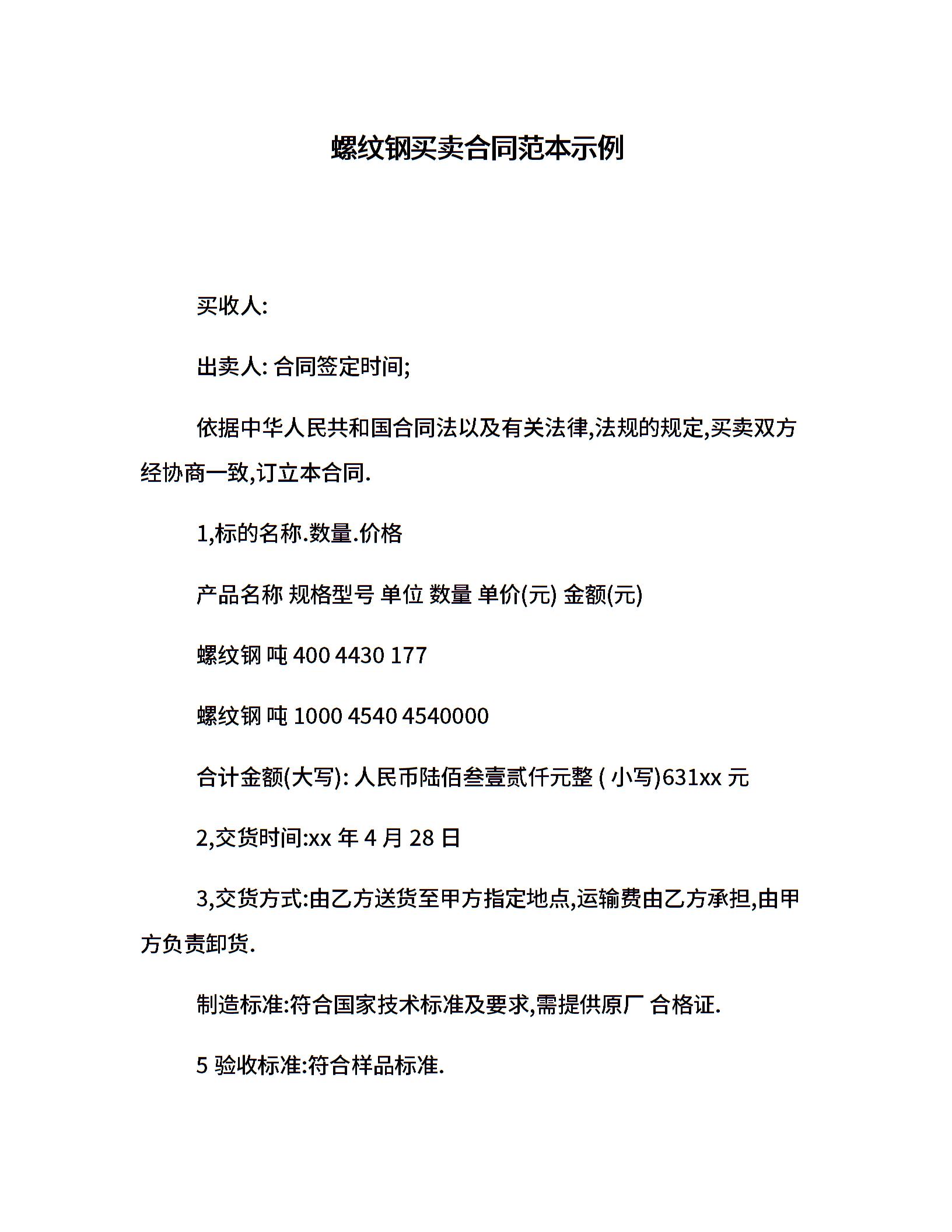 螺纹钢买卖合同范本示例

买收人:

出卖人: 合同签定时间;

依据中华人民共和国合同法以及有关法律,法规的规定,买卖双方经协商一致,订立本合同.

1,标的名称.数量.价格

产品名称 规格型号 单位 数量 单价(元) 金额(元)

螺纹钢 吨 400 4430 177

螺纹钢 吨 1000 4540 4540000

合计金额(大写): 人民币陆佰叁壹贰仟元整 ( 小写)631xx 元

2,交货时间:xx 年 4 月 28 日

3,交货方式:由乙方送货至甲方指定地点,运输费由乙方承担,由甲方负责卸货.

制造标准:符合国家技术标准及要求,需提供原厂 合格证.

5 验收标准:符合样品标准.